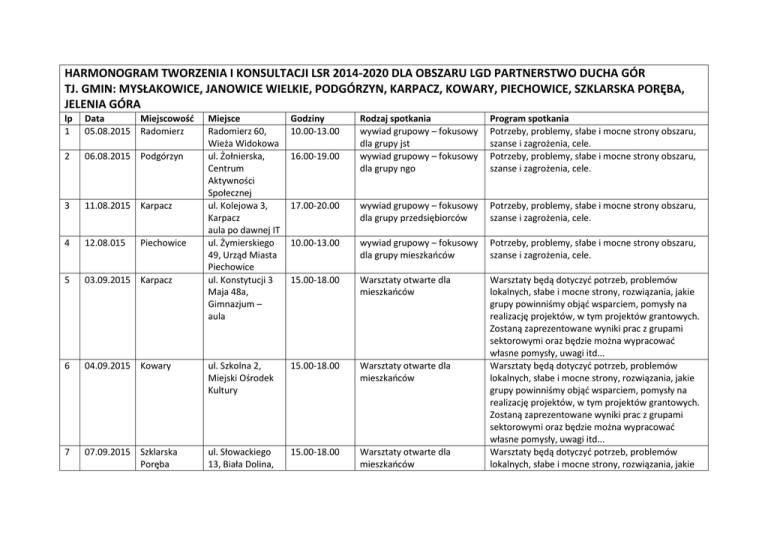 HARMONOGRAM TWORZENIA I KONSULTACJI LSR 2014-2020 DLA OBSZARU LGD PARTNERSTWO DUCHA GÓR TJ. GMIN: MYSŁAKOWICE, JANOWICE WIELKIE, PODGÓRZYN, KARPACZ, KOWARY, PIECHOWICE, SZKLARSKA PORĘBA, JELENIA GÓRA

| lp | Data | Miejscowość | Miejsce | Godziny | Rodzaj spotkania | Program spotkania |
|---|---|---|---|---|---|---|
| 1 | 05.08.2015 | Radomierz | Radomierz 60, Wieża Widokowa | 10.00-13.00 | wywiad grupowy – fokusowy dla grupy jst | Potrzeby, problemy, słabe i mocne strony obszaru, szanse i zagrożenia, cele. |
| 2 | 06.08.2015 | Podgórzyn | ul. Żołnierska, Centrum Aktywności Społecznej | 16.00-19.00 | wywiad grupowy – fokusowy dla grupy ngo | Potrzeby, problemy, słabe i mocne strony obszaru, szanse i zagrożenia, cele. |
| 3 | 11.08.2015 | Karpacz | ul. Kolejowa 3, Karpacz aula po dawnej IT | 17.00-20.00 | wywiad grupowy – fokusowy dla grupy przedsiębiorców | Potrzeby, problemy, słabe i mocne strony obszaru, szanse i zagrożenia, cele. |
| 4 | 12.08.015 | Piechowice | ul. Żymierskiego 49, Urząd Miasta Piechowice | 10.00-13.00 | wywiad grupowy – fokusowy dla grupy mieszkańców | Potrzeby, problemy, słabe i mocne strony obszaru, szanse i zagrożenia, cele. |
| 5 | 03.09.2015 | Karpacz | ul. Konstytucji 3 Maja 48a, Gimnazjum – aula | 15.00-18.00 | Warsztaty otwarte dla mieszkańców | Warsztaty będą dotyczyć potrzeb, problemów lokalnych, słabe i mocne strony, rozwiązania, jakie grupy powinniśmy objąć wsparciem, pomysły na realizację projektów, w tym projektów grantowych. Zostaną zaprezentowane wyniki prac z grupami sektorowymi oraz będzie można wypracować własne pomysły, uwagi itd... |
| 6 | 04.09.2015 | Kowary | ul. Szkolna 2, Miejski Ośrodek Kultury | 15.00-18.00 | Warsztaty otwarte dla mieszkańców | Warsztaty będą dotyczyć potrzeb, problemów lokalnych, słabe i mocne strony, rozwiązania, jakie grupy powinniśmy objąć wsparciem, pomysły na realizację projektów, w tym projektów grantowych. Zostaną zaprezentowane wyniki prac z grupami sektorowymi oraz będzie można wypracować własne pomysły, uwagi itd... |
| 7 | 07.09.2015 | Szklarska Poręba | ul. Słowackiego 13, Biała Dolina, | 15.00-18.00 | Warsztaty otwarte dla mieszkańców | Warsztaty będą dotyczyć potrzeb, problemów lokalnych, słabe i mocne strony, rozwiązania, jakie |